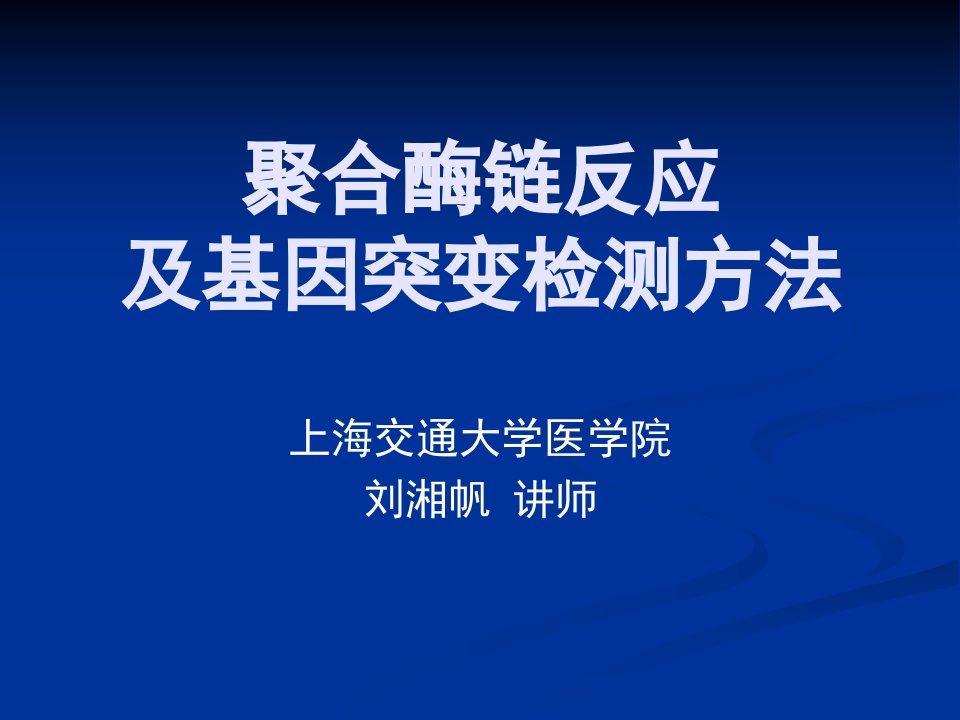 聚合酶链反应
及基因突变检测方法

上海交通大学医学院
刘湘帆 讲师